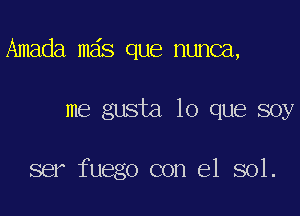 Amada más que nunca,

me gusta lo que soy

ser fuego con el sol.